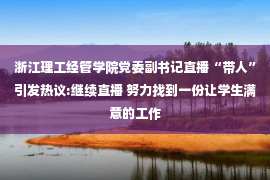 浙江理工经管学院党委副书记直播“带人”引发热议:继续直播 努力找到一份让学生满意的工作